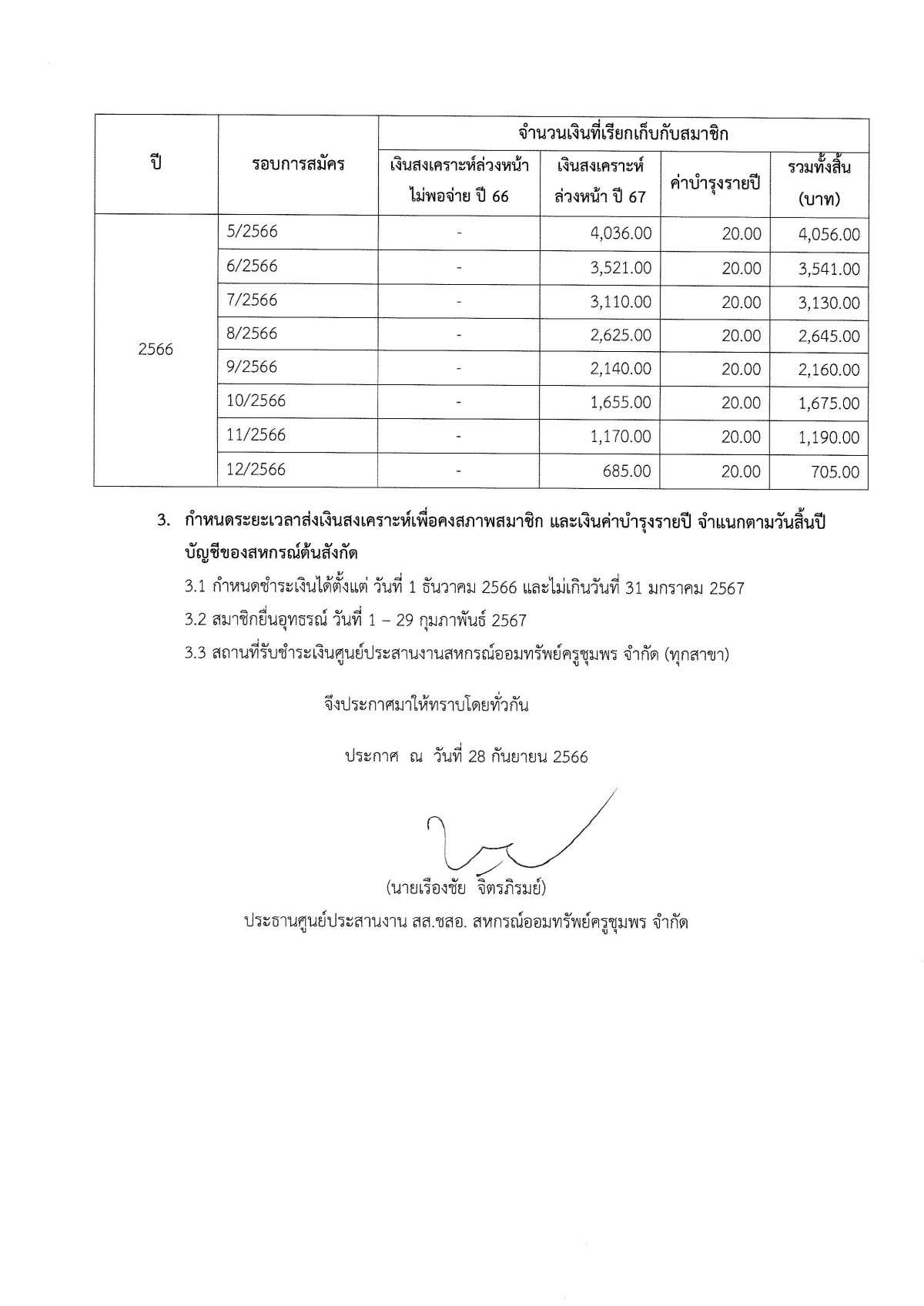 | ปี | รอบการสมัคร | จำนวนเงินที่เรียกเก็บกับสมาชิก | | | |
|---|---|---|---|---|---|
| | | เงินสงเคราะห์ล่วงหน้า ไม่พอจ่าย ปี 66 | เงินสงเคราะห์ ล่วงหน้า ปี 67 | ค่าบำรุงรายปี | รวมทั้งสิ้น (บาท) |
| 2566 | 5/2566 | - | 4,036.00 | 20.00 | 4,056.00 |
| | 6/2566 | - | 3,521.00 | 20.00 | 3,541.00 |
| | 7/2566 | - | 3,110.00 | 20.00 | 3,130.00 |
| | 8/2566 | - | 2,625.00 | 20.00 | 2,645.00 |
| | 9/2566 | - | 2,140.00 | 20.00 | 2,160.00 |
| | 10/2566 | - | 1,655.00 | 20.00 | 1,675.00 |
| | 11/2566 | - | 1,170.00 | 20.00 | 1,190.00 |
| | 12/2566 | - | 685.00 | 20.00 | 705.00 |

3. กำหนดระยะเวลาส่งเงินสงเคราะห์เพื่อคงสภาพสมาชิก และเงินค่าบำรุงรายปี จำแนกตามวันสิ้นปีบัญชีของสหกรณ์ต้นสังกัด

3.1 กำหนดชำระเงินได้ตั้งแต่ วันที่ 1 ธันวาคม 2566 และไม่เกินวันที่ 31 มกราคม 2567

3.2 สมาชิกยื่นอุทธรณ์ วันที่ 1 – 29 กุมภาพันธ์ 2567

3.3 สถานที่รับชำระเงินศูนย์ประสานงานสหกรณ์ออมทรัพย์ครูชุมพร จำกัด (ทุกสาขา)

จึงประกาศมาให้ทราบโดยทั่วกัน

ประกาศ ณ วันที่ 28 กันยายน 2566

(นายเรืองชัย จิตรภิรมย์)

ประธานศูนย์ประสานงาน สส.ชสอ. สหกรณ์ออมทรัพย์ครูชุมพร จำกัด